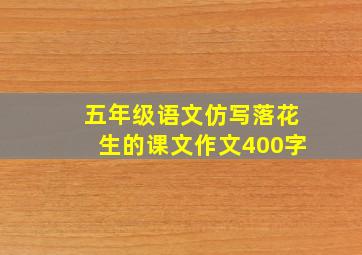 五年级语文仿写落花生的课文作文400字